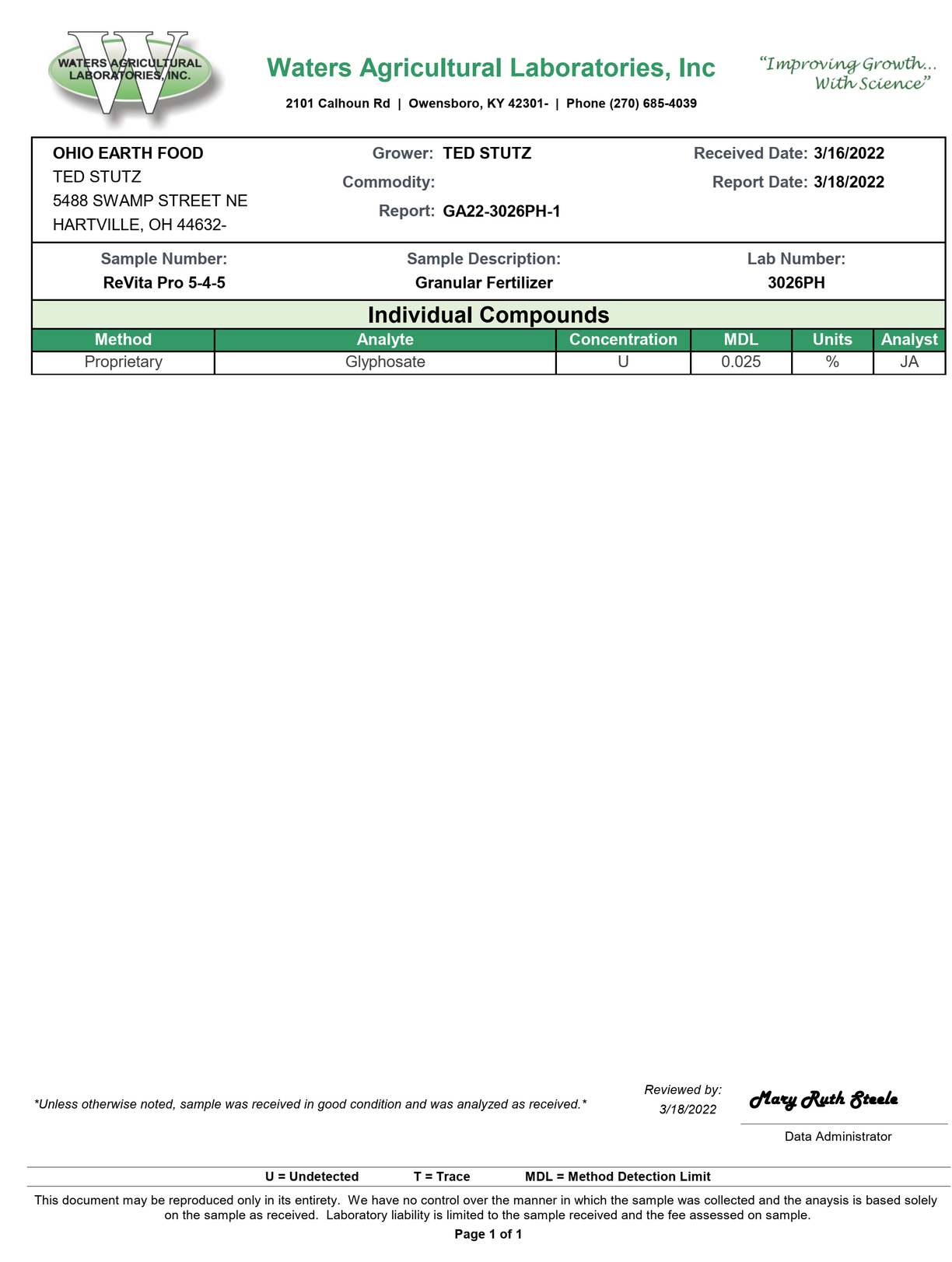 WATERS AGRICULTURAL LABORATORIES, INC.

Waters Agricultural Laboratories, Inc

"Improving Growth... With Science"

2101 Calhoun Rd | Owensboro, KY 42301- | Phone (270) 685-4039

OHIO EARTH FOOD
TED STUTZ
5488 SWAMP STREET NE
HARTVILLE, OH 44632-

Grower: TED STUTZ
Commodity:
Report: GA22-3026PH-1

Received Date: 3/16/2022
Report Date: 3/18/2022

Sample Number:
ReVita Pro 5-4-5

Sample Description:
Granular Fertilizer

Lab Number:
3026PH

Individual Compounds

| Method | Analyte | Concentration | MDL | Units | Analyst |
|---|---|---|---|---|---|
| Proprietary | Glyphosate | U | 0.025 | % | JA |

*Unless otherwise noted, sample was received in good condition and was analyzed as received.*

Reviewed by:
3/18/2022

Mary Ruth Steele

Data Administrator

U = Undetected    T = Trace    MDL = Method Detection Limit

This document may be reproduced only in its entirety. We have no control over the manner in which the sample was collected and the anaysis is based solely on the sample as received. Laboratory liability is limited to the sample received and the fee assessed on sample.

Page 1 of 1